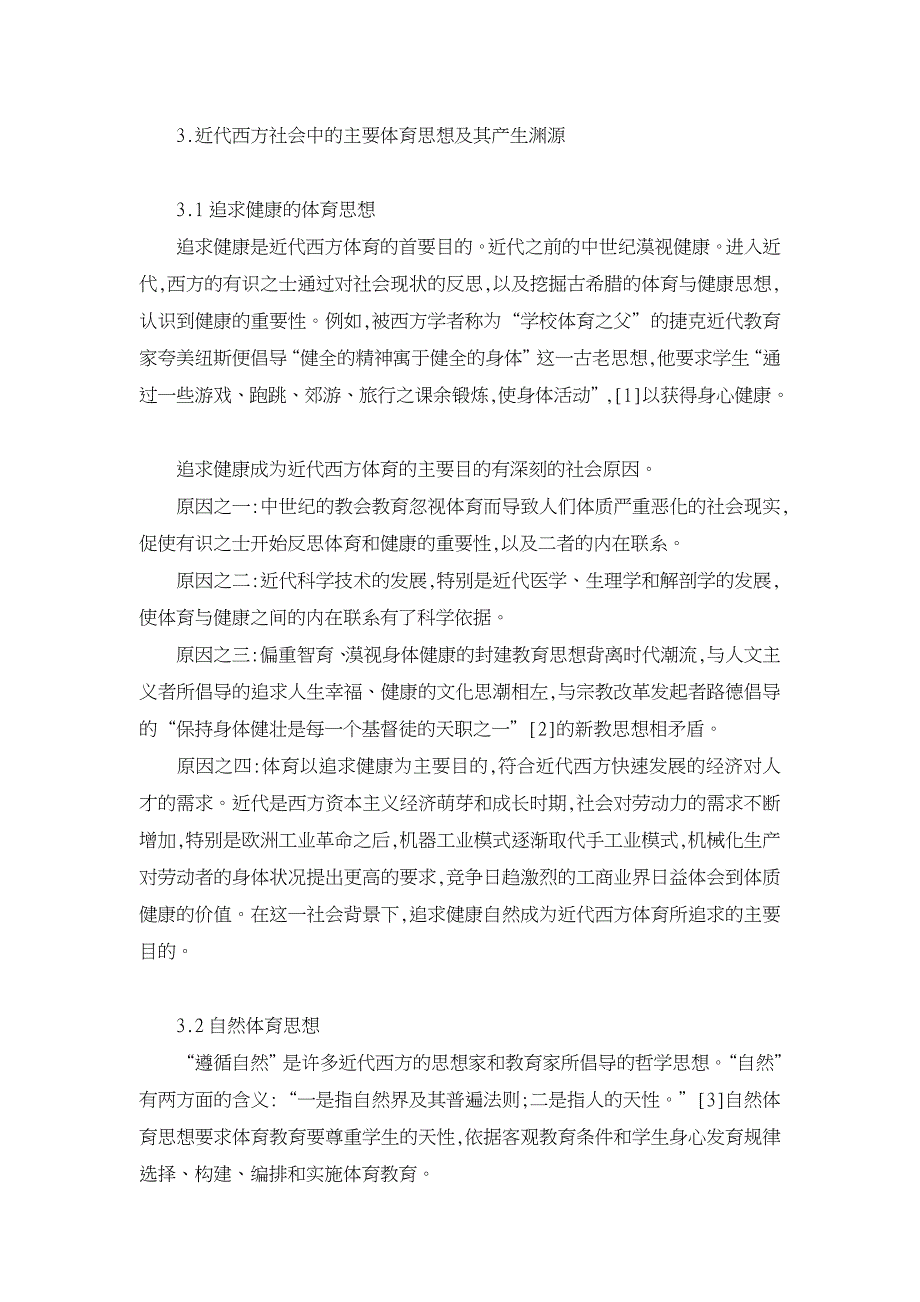 3.近代西方社会中的主要体育思想及其产生渊源

3.1 追求健康的体育思想

追求健康是近代西方体育的首要目的。近代之前的中世纪漠视健康。进入近代,西方的有识之士通过对社会现状的反思,以及挖掘古希腊的体育与健康思想,认识到健康的重要性。例如,被西方学者称为“学校体育之父”的捷克近代教育家夸美纽斯便倡导“健全的精神寓于健全的身体”这一古老思想,他要求学生“通过一些游戏、跑跳、郊游、旅行之课余锻炼,使身体活动”,[1]以获得身心健康。

追求健康成为近代西方体育的主要目的有深刻的社会原因。

原因之一:中世纪的教会教育忽视体育而导致人们体质严重恶化的社会现实,促使有识之士开始反思体育和健康的重要性,以及二者的内在联系。

原因之二:近代科学技术的发展,特别是近代医学、生理学和解剖学的发展,使体育与健康之间的内在联系有了科学依据。

原因之三:偏重智育、漠视身体健康的封建教育思想背离时代潮流,与人文主义者所倡导的追求人生幸福、健康的文化思潮相左,与宗教改革发起者路德倡导的“保持身体健壮是每一个基督徒的天职之一”[2]的新教思想相矛盾。

原因之四:体育以追求健康为主要目的,符合近代西方快速发展的经济对人才的需求。近代是西方资本主义经济萌芽和成长时期,社会对劳动力的需求不断增加,特别是欧洲工业革命之后,机器工业模式逐渐取代手工业模式,机械化生产对劳动者的身体状况提出更高的要求,竞争日趋激烈的工商业界日益体会到体质健康的价值。在这一社会背景下,追求健康自然成为近代西方体育所追求的主要目的。

3.2 自然体育思想

“遵循自然”是许多近代西方的思想家和教育家所倡导的哲学思想。“自然”有两方面的含义:“一是指自然界及其普遍法则;二是指人的天性。”[3]自然体育思想要求体育教育要尊重学生的天性,依据客观教育条件和学生身心发育规律选择、构建、编排和实施体育教育。